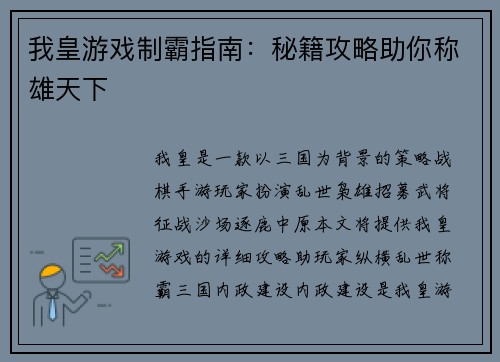 我皇游戏制霸指南：秘籍攻略助你称雄天下

我皇是一款以三国为背景的策略战棋手游玩家扮演乱世枭雄招募武将征战沙场逐鹿中原本文将提供我皇游戏的详细攻略助玩家纵横乱世称霸三国内政建设内政建设是我皇游